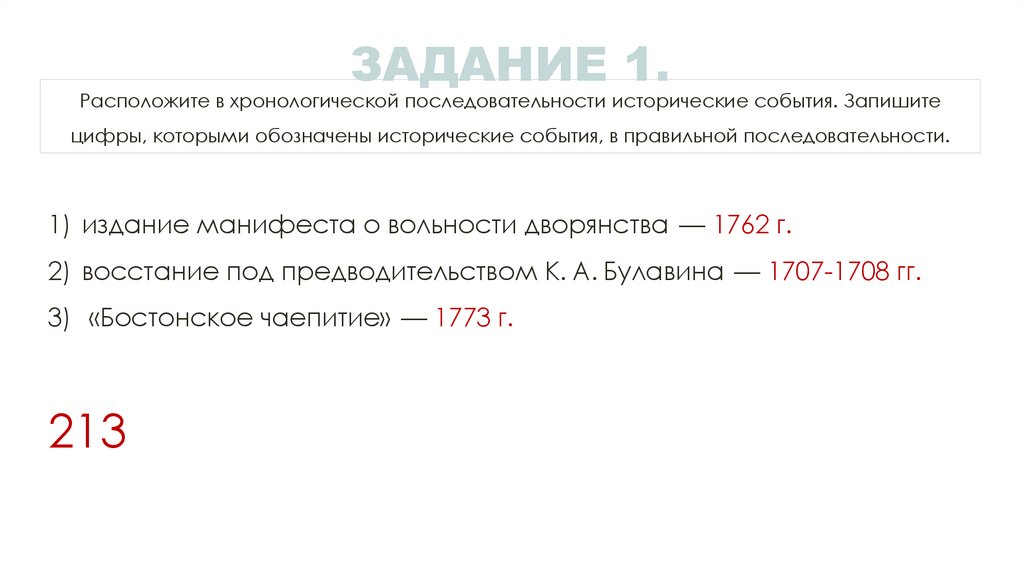 ЗАДАНИЕ 1.

Расположите в хронологической последовательности исторические события. Запишите цифры, которыми обозначены исторические события, в правильной последовательности.

1) издание манифеста о вольности дворянства — 1762 г.

2) восстание под предводительством К. А. Булавина — 1707-1708 гг.

3) «Бостонское чаепитие» — 1773 г.

213